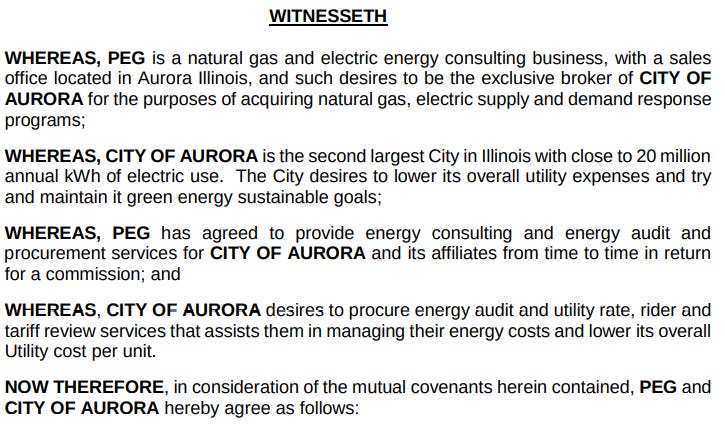 WITNESSETH

WHEREAS, PEG is a natural gas and electric energy consulting business, with a sales office located in Aurora Illinois, and such desires to be the exclusive broker of CITY OF AURORA for the purposes of acquiring natural gas, electric supply and demand response programs;

WHEREAS, CITY OF AURORA is the second largest City in Illinois with close to 20 million annual kWh of electric use. The City desires to lower its overall utility expenses and try and maintain it green energy sustainable goals;

WHEREAS, PEG has agreed to provide energy consulting and energy audit and procurement services for CITY OF AURORA and its affiliates from time to time in return for a commission; and

WHEREAS, CITY OF AURORA desires to procure energy audit and utility rate, rider and tariff review services that assists them in managing their energy costs and lower its overall Utility cost per unit.

NOW THEREFORE, in consideration of the mutual covenants herein contained, PEG and CITY OF AURORA hereby agree as follows: